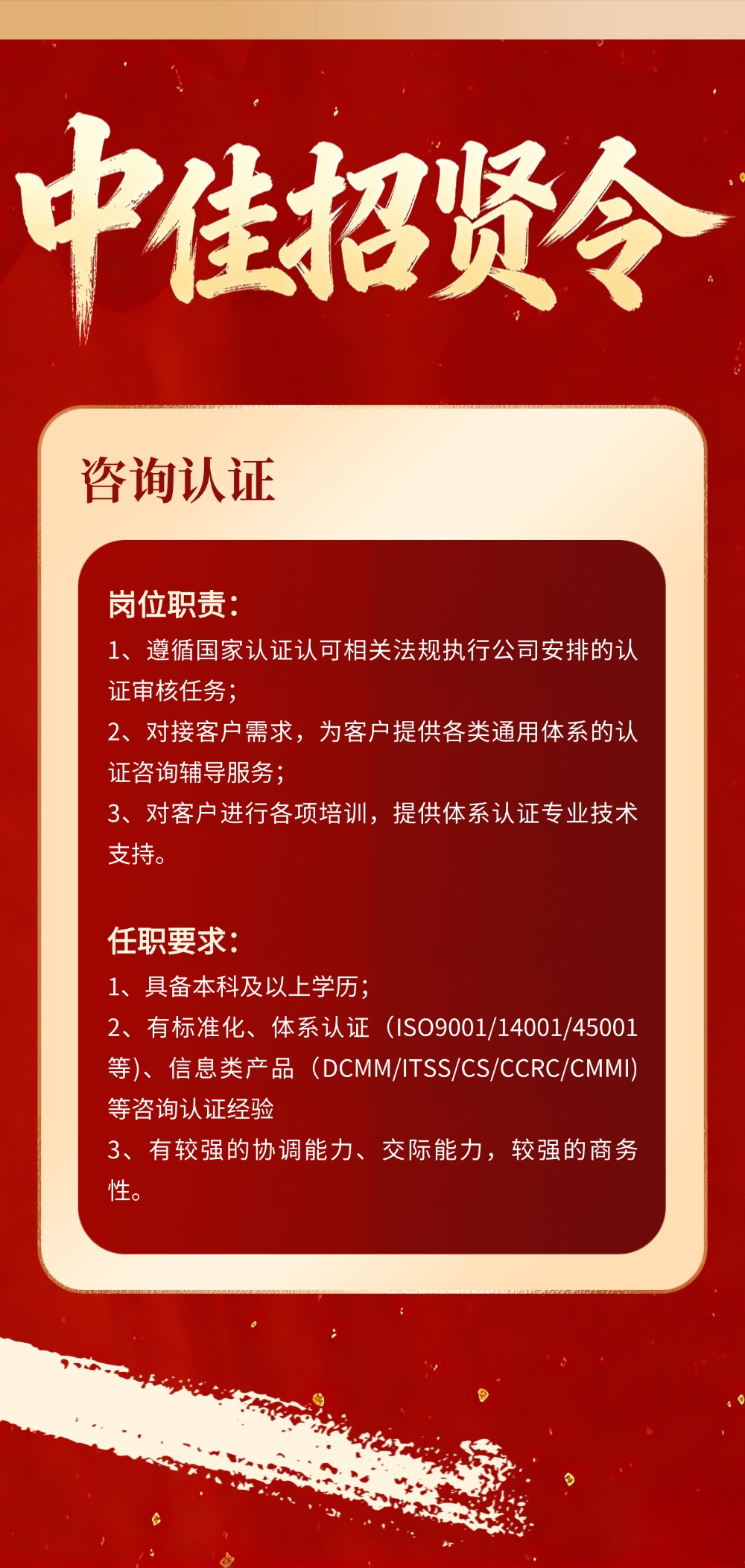 中佳招贤令

咨询认证

岗位职责:
1、遵循国家认证认可相关法规执行公司安排的认证审核任务;
2、对接客户需求，为客户提供各类通用体系的认证咨询辅导服务;
3、对客户进行各项培训，提供体系认证专业技术支持。

任职要求:
1、具备本科及以上学历;
2、有标准化、体系认证（ISO9001/14001/45001等)、信息类产品（DCMM/ITSS/CS/CCRC/CMMI)等咨询认证经验
3、有较强的协调能力、交际能力，较强的商务性。